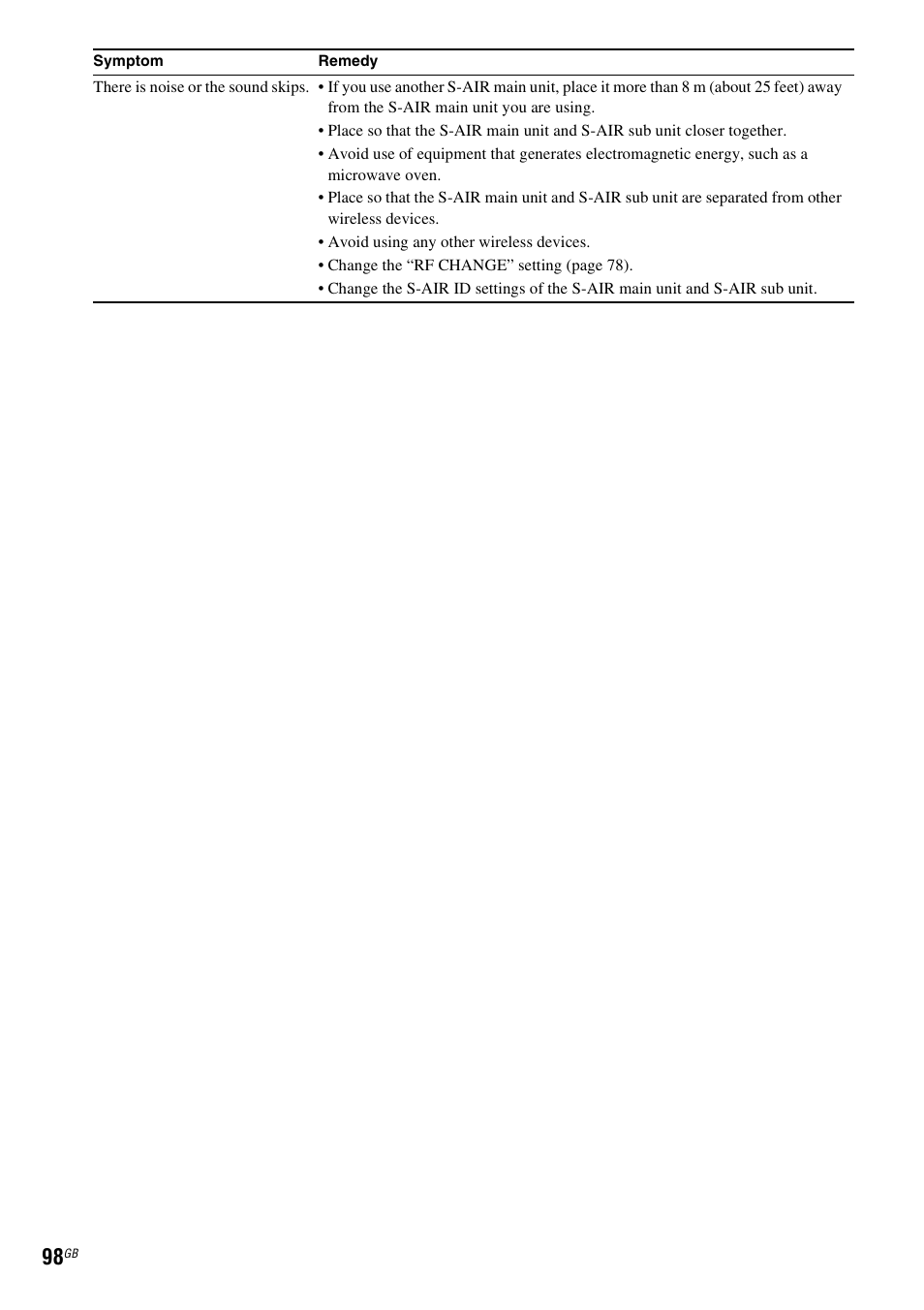 | Symptom | Remedy |
|---|---|
| There is noise or the sound skips. | • If you use another S-AIR main unit, place it more than 8 m (about 25 feet) away from the S-AIR main unit you are using.<br>• Place so that the S-AIR main unit and S-AIR sub unit closer together.<br>• Avoid use of equipment that generates electromagnetic energy, such as a microwave oven.<br>• Place so that the S-AIR main unit and S-AIR sub unit are separated from other wireless devices.<br>• Avoid using any other wireless devices.<br>• Change the “RF CHANGE” setting (page 78).<br>• Change the S-AIR ID settings of the S-AIR main unit and S-AIR sub unit. |

98GB